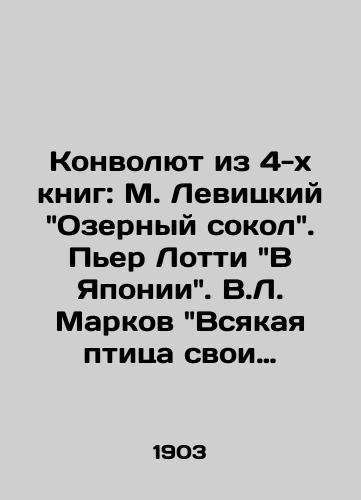 Конволют из 4-х книг: М. Левицкий "Озерный сокол". Пьер Лотти "В Японии". В.Л. Марков "Всякая птица свои…

1903